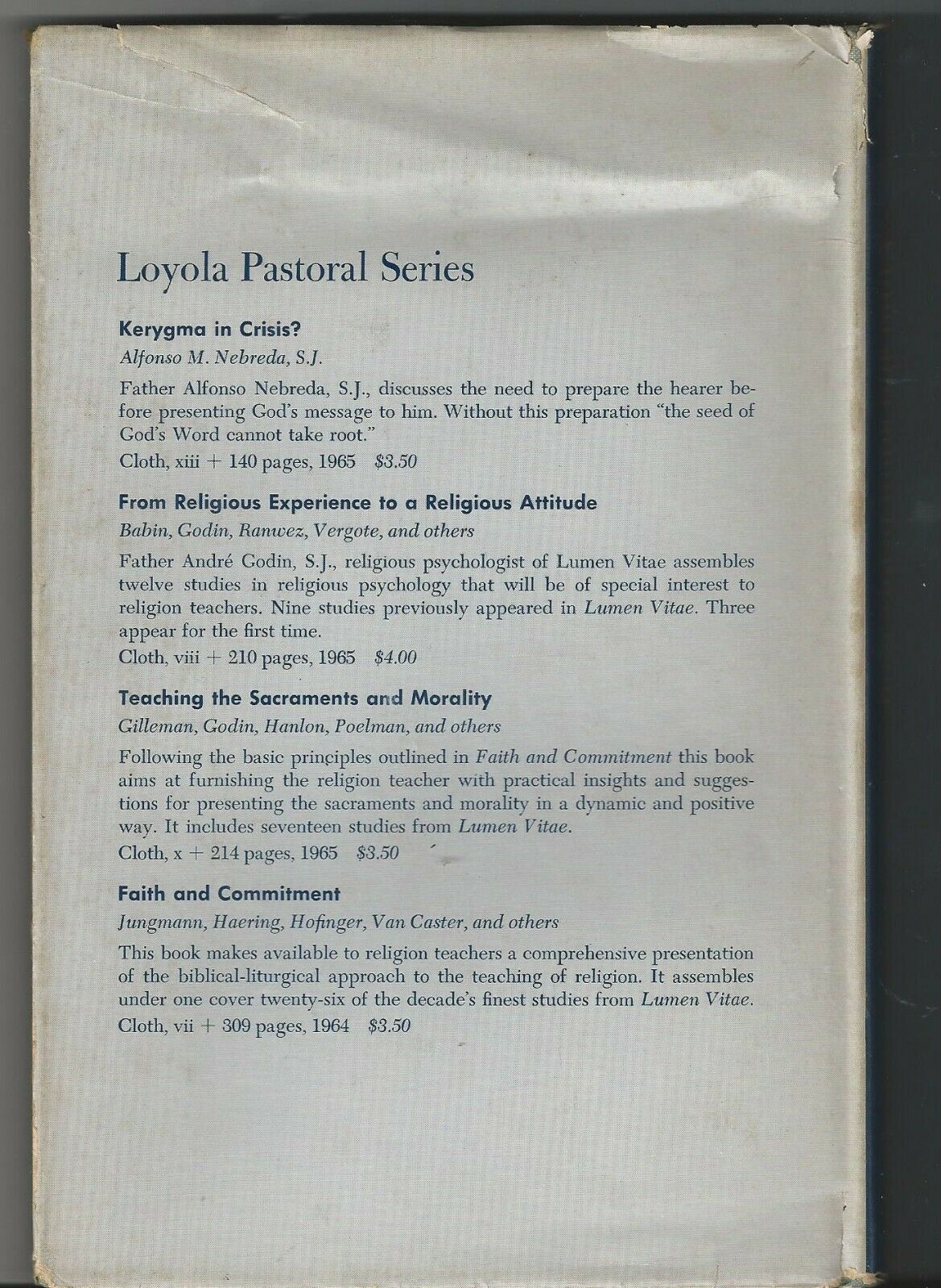 Loyola Pastoral Series

Kerygma in Crisis?

Alfonso M. Nebreda, S.J.

Father Alfonso Nebreda, S.J., discusses the need to prepare the hearer before presenting God's message to him. Without this preparation "the seed of God's Word cannot take root."

Cloth, xiii + 140 pages, 1965 $3.50

From Religious Experience to a Religious Attitude

Babin, Godin, Ranwez, Vergote, and others

Father André Godin, S.J., religious psychologist of Lumen Vitae assembles twelve studies in religious psychology that will be of special interest to religion teachers. Nine studies previously appeared in Lumen Vitae. Three appear for the first time.

Cloth, viii + 210 pages, 1965 $4.00

Teaching the Sacraments and Morality

Gilleman, Godin, Hanlon, Poelman, and others

Following the basic principles outlined in Faith and Commitment this book aims at furnishing the religion teacher with practical insights and suggestions for presenting the sacraments and morality in a dynamic and positive way. It includes seventeen studies from Lumen Vitae.

Cloth, x + 214 pages, 1965 $3.50

Faith and Commitment

Jungmann, Haering, Hofinger, Van Caster, and others

This book makes available to religion teachers a comprehensive presentation of the biblical-liturgical approach to the teaching of religion. It assembles under one cover twenty-six of the decade's finest studies from Lumen Vitae.

Cloth, vii + 309 pages, 1964 $3.50